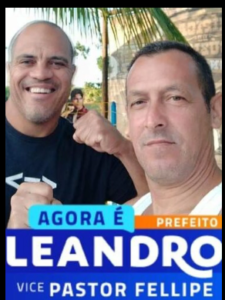 AGORA É
PREFEITO
LEANDRO
VICE PASTOR FELLIPE